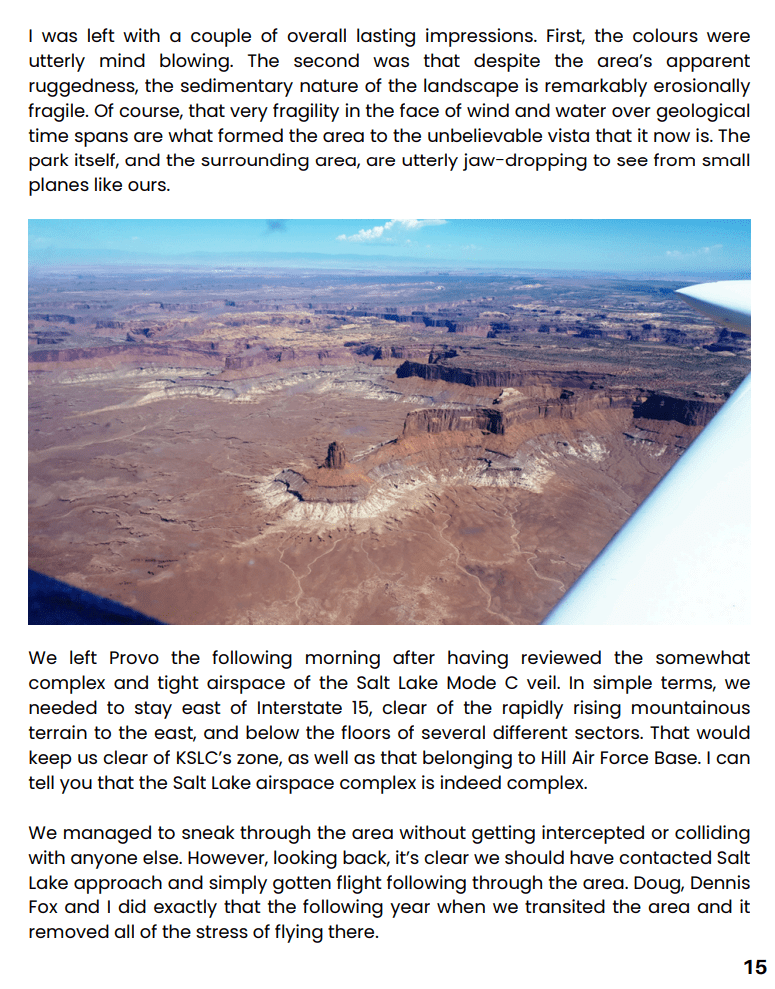 I was left with a couple of overall lasting impressions. First, the colours were utterly mind blowing. The second was that despite the area's apparent ruggedness, the sedimentary nature of the landscape is remarkably erosionally fragile. Of course, that very fragility in the face of wind and water over geological time spans are what formed the area to the unbelievable vista that it now is. The park itself, and the surrounding area, are utterly jaw-dropping to see from small planes like ours.

We left Provo the following morning after having reviewed the somewhat complex and tight airspace of the Salt Lake Mode C veil. In simple terms, we needed to stay east of Interstate 15, clear of the rapidly rising mountainous terrain to the east, and below the floors of several different sectors. That would keep us clear of KSLC's zone, as well as that belonging to Hill Air Force Base. I can tell you that the Salt Lake airspace complex is indeed complex.

We managed to sneak through the area without getting intercepted or colliding with anyone else. However, looking back, it's clear we should have contacted Salt Lake approach and simply gotten flight following through the area. Doug, Dennis Fox and I did exactly that the following year when we transited the area and it removed all of the stress of flying there.

15